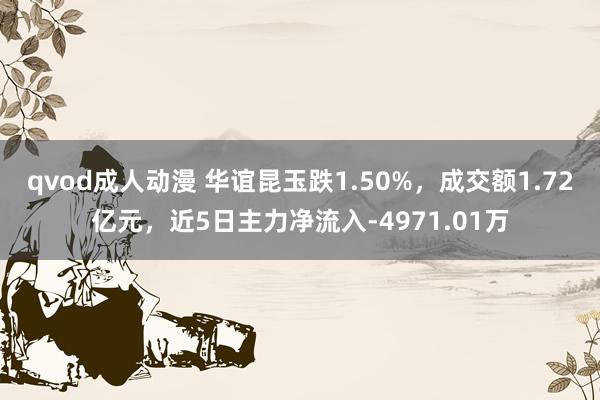 qvod成人动漫 华谊昆玉跌1.50%，成交额1.72亿元，近5日主力净流入-4971.01万